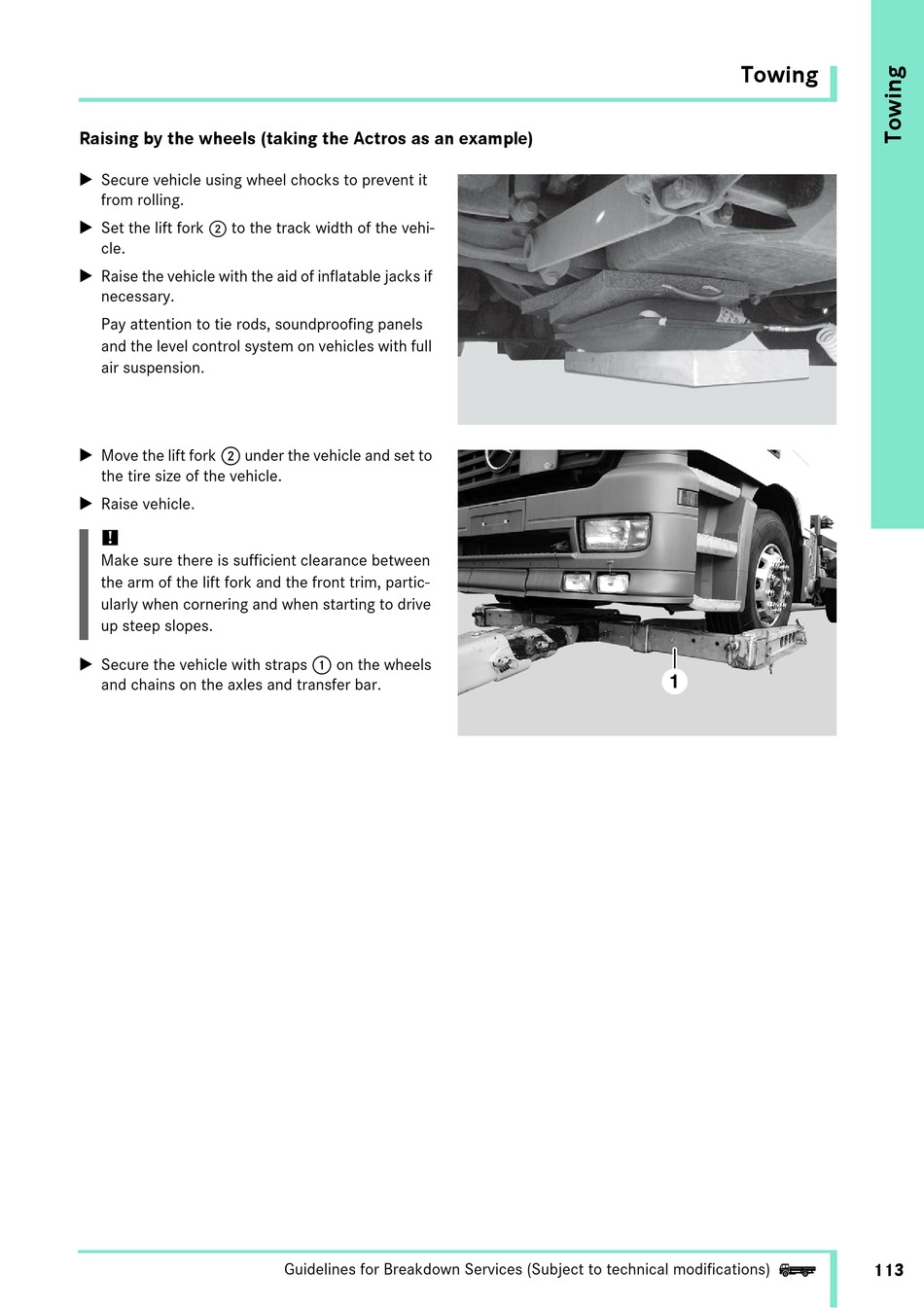 Towing

Towing

Raising by the wheels (taking the Actros as an example)

▶ Secure vehicle using wheel chocks to prevent it from rolling.

▶ Set the lift fork ② to the track width of the vehicle.

▶ Raise the vehicle with the aid of inflatable jacks if necessary.

Pay attention to tie rods, soundproofing panels and the level control system on vehicles with full air suspension.

▶ Move the lift fork ② under the vehicle and set to the tire size of the vehicle.

▶ Raise vehicle.

!
Make sure there is sufficient clearance between the arm of the lift fork and the front trim, particularly when cornering and when starting to drive up steep slopes.

▶ Secure the vehicle with straps ① on the wheels and chains on the axles and transfer bar.

1

Guidelines for Breakdown Services (Subject to technical modifications)

113